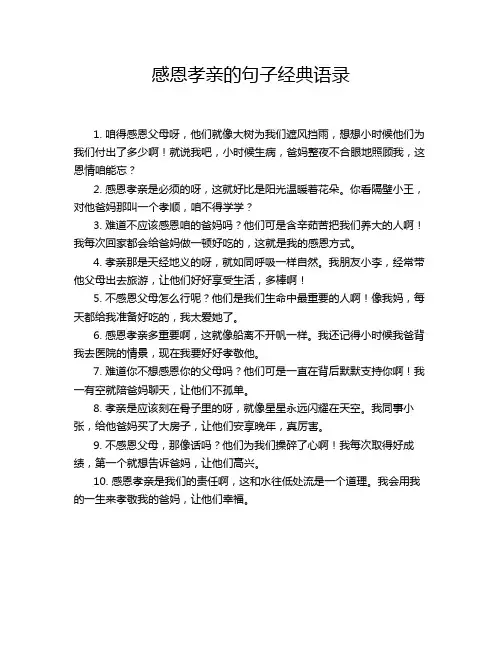 感恩孝亲的句子经典语录

1. 咱得感恩父母呀，他们就像大树为我们遮风挡雨，想想小时候他们为我们付出了多少啊！就说我吧，小时候生病，爸妈整夜不合眼地照顾我，这恩情咱能忘？

2. 感恩孝亲是必须的呀，这就好比是阳光温暖着花朵。你看隔壁小王，对他爸妈那叫一个孝顺，咱不得学学？

3. 难道不应该感恩咱的爸妈吗？他们可是含辛茹苦把我们养大的人啊！我每次回家都会给爸妈做一顿好吃的，这就是我的感恩方式。

4. 孝亲那是天经地义的呀，就如同呼吸一样自然。我朋友小李，经常带他父母出去旅游，让他们好好享受生活，多棒啊！

5. 不感恩父母怎么行呢？他们是我们生命中最重要的人啊！像我妈，每天都给我准备好吃的，我太爱她了。

6. 感恩孝亲多重要啊，这就像船离不开帆一样。我还记得小时候我爸背我去医院的情景，现在我要好好孝敬他。

7. 难道你不想感恩你的父母吗？他们可是一直在背后默默支持你啊！我一有空就陪爸妈聊天，让他们不孤单。

8. 孝亲是应该刻在骨子里的呀，就像星星永远闪耀在天空。我同事小张，给他爸妈买了大房子，让他们安享晚年，真厉害。

9. 不感恩父母，那像话吗？他们为我们操碎了心啊！我每次取得好成绩，第一个就想告诉爸妈，让他们高兴。

10. 感恩孝亲是我们的责任啊，这和水往低处流是一个道理。我会用我的一生来孝敬我的爸妈，让他们幸福。